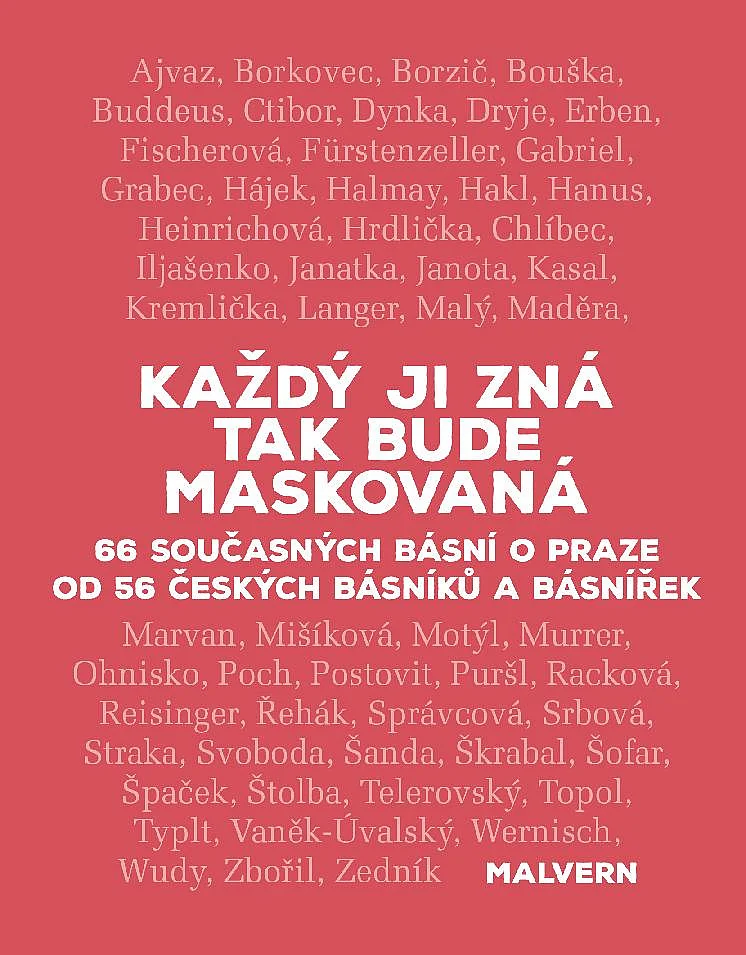 Ajvaz, Borkovec, Borzič, Bouška, Buddeus, Ctibor, Dynka, Dryje, Erben, Fischerová, Fürstenzeller, Gabriel, Grabec, Hájek, Halmay, Hakl, Hanus, Heinrichová, Hrdlička, Chlíbec, Iljašenko, Janatka, Janota, Kasal, Kremlička, Langer, Malý, Maděra,

KAŽDÝ JI ZNÁ TAK BUDE MASKOVANÁ

66 SOUČASNÝCH BÁSNÍ O PRAZE OD 56 ČESKÝCH BÁSNÍKŮ A BÁSNÍŘEK

Marvan, Mišíková, Motýl, Murrer, Ohnisko, Poch, Postovit, Puršl, Racková, Reisinger, Řehák, Správcová, Srbová, Straka, Svoboda, Šanda, Škrabal, Šofar, Špaček, Štolba, Telerovský, Topol, Typlt, Vaněk-Úvalský, Wernisch, Wudy, Zbořil, Zedník

MALVERN